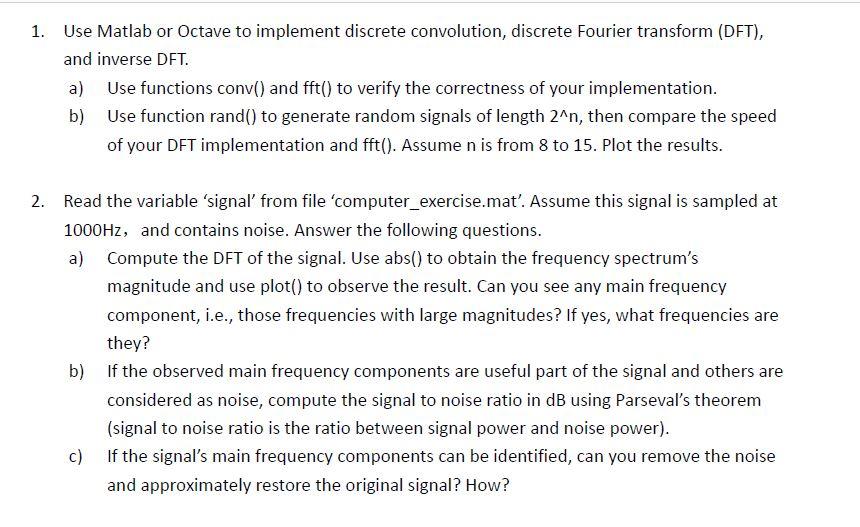 1. Use Matlab or Octave to implement discrete convolution, discrete Fourier transform (DFT), and inverse DFT.

a) Use functions conv() and fft() to verify the correctness of your implementation.

b) Use function rand() to generate random signals of length 2^n, then compare the speed of your DFT implementation and fft(). Assume n is from 8 to 15. Plot the results.

2. Read the variable 'signal' from file 'computer_exercise.mat'. Assume this signal is sampled at 1000Hz， and contains noise. Answer the following questions.

a) Compute the DFT of the signal. Use abs() to obtain the frequency spectrum's magnitude and use plot() to observe the result. Can you see any main frequency component, i.e., those frequencies with large magnitudes? If yes, what frequencies are they?

b) If the observed main frequency components are useful part of the signal and others are considered as noise, compute the signal to noise ratio in dB using Parseval's theorem (signal to noise ratio is the ratio between signal power and noise power).

c) If the signal's main frequency components can be identified, can you remove the noise and approximately restore the original signal? How?